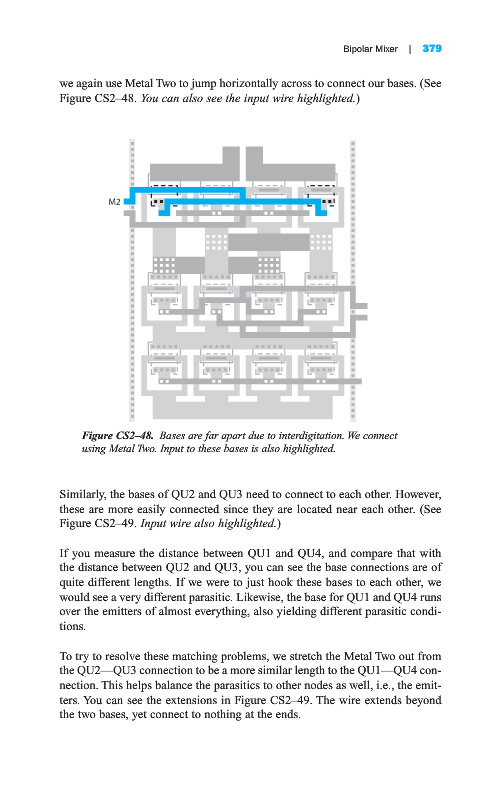 Bipolar Mixer | 379

we again use Metal Two to jump horizontally across to connect our bases. (See Figure CS2–48. You can also see the input wire highlighted.)

M2

Figure CS2–48. Bases are far apart due to interdigitation. We connect using Metal Two. Input to these bases is also highlighted.

Similarly, the bases of QU2 and QU3 need to connect to each other. However, these are more easily connected since they are located near each other. (See Figure CS2–49. Input wire also highlighted.)

If you measure the distance between QU1 and QU4, and compare that with the distance between QU2 and QU3, you can see the base connections are of quite different lengths. If we were to just hook these bases to each other, we would see a very different parasitic. Likewise, the base for QU1 and QU4 runs over the emitters of almost everything, also yielding different parasitic conditions.

To try to resolve these matching problems, we stretch the Metal Two out from the QU2—QU3 connection to be a more similar length to the QU1—QU4 connection. This helps balance the parasitics to other nodes as well, i.e., the emitters. You can see the extensions in Figure CS2–49. The wire extends beyond the two bases, yet connect to nothing at the ends.